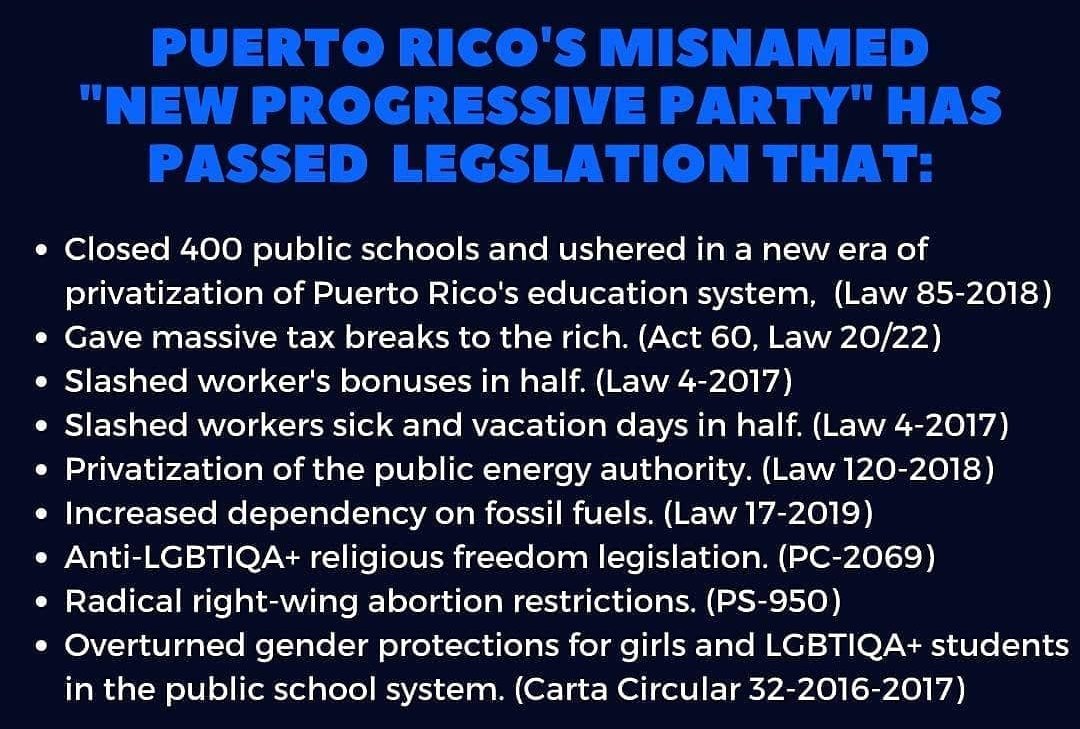 PUERTO RICO'S MISNAMED "NEW PROGRESSIVE PARTY" HAS PASSED LEGSLATION THAT:

• Closed 400 public schools and ushered in a new era of privatization of Puerto Rico's education system, (Law 85-2018)
• Gave massive tax breaks to the rich. (Act 60, Law 20/22)
• Slashed worker's bonuses in half. (Law 4-2017)
• Slashed workers sick and vacation days in half. (Law 4-2017)
• Privatization of the public energy authority. (Law 120-2018)
• Increased dependency on fossil fuels. (Law 17-2019)
• Anti-LGBTIQA+ religious freedom legislation. (PC-2069)
• Radical right-wing abortion restrictions. (PS-950)
• Overturned gender protections for girls and LGBTIQA+ students in the public school system. (Carta Circular 32-2016-2017)